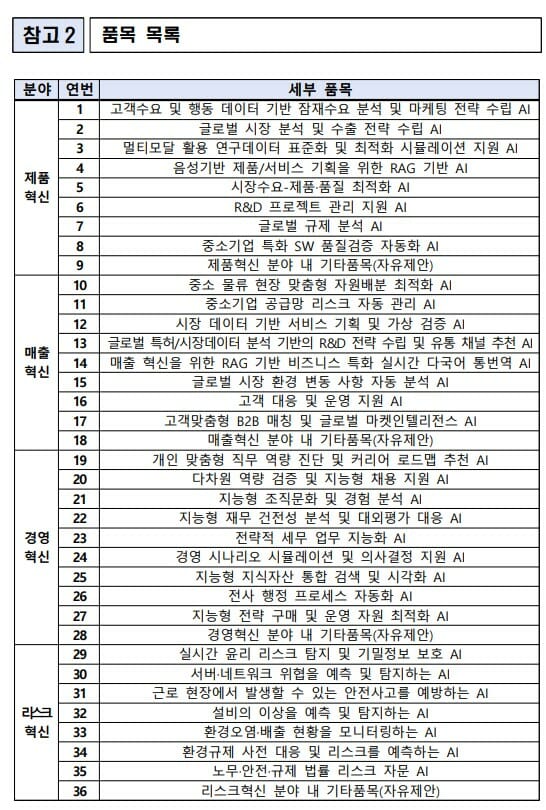 참고 2 품목 목록

| 분야 | 연번 | 세부 품목 |
|---|---|---|
| 제품 혁신 | 1 | 고객수요 및 행동 데이터 기반 잠재수요 분석 및 마케팅 전략 수립 AI |
| | 2 | 글로벌 시장 분석 및 수출 전략 수립 AI |
| | 3 | 멀티모달 활용 연구데이터 표준화 및 최적화 시뮬레이션 지원 AI |
| | 4 | 음성기반 제품/서비스 기획을 위한 RAG 기반 AI |
| | 5 | 시장수요-제품·품질 최적화 AI |
| | 6 | R&D 프로젝트 관리 지원 AI |
| | 7 | 글로벌 규제 분석 AI |
| | 8 | 중소기업 특화 SW 품질검증 자동화 AI |
| | 9 | 제품혁신 분야 내 기타품목(자유제안) |
| 매출 혁신 | 10 | 중소 물류 현장 맞춤형 자원배분 최적화 AI |
| | 11 | 중소기업 공급망 리스크 자동 관리 AI |
| | 12 | 시장 데이터 기반 서비스 기획 및 가상 검증 AI |
| | 13 | 글로벌 특허/시장데이터 분석 기반의 R&D 전략 수립 및 유통 채널 추천 AI |
| | 14 | 매출 혁신을 위한 RAG 기반 비즈니스 특화 실시간 다국어 통번역 AI |
| | 15 | 글로벌 시장 환경 변동 사항 자동 분석 AI |
| | 16 | 고객 대응 및 운영 지원 AI |
| | 17 | 고객맞춤형 B2B 매칭 및 글로벌 마켓인텔리전스 AI |
| | 18 | 매출혁신 분야 내 기타품목(자유제안) |
| 경영 혁신 | 19 | 개인 맞춤형 직무 역량 진단 및 커리어 로드맵 추천 AI |
| | 20 | 다차원 역량 검증 및 지능형 채용 지원 AI |
| | 21 | 지능형 조직문화 및 경험 분석 AI |
| | 22 | 지능형 재무 건전성 분석 및 대외평가 대응 AI |
| | 23 | 전략적 세무 업무 지능화 AI |
| | 24 | 경영 시나리오 시뮬레이션 및 의사결정 지원 AI |
| | 25 | 지능형 지식자산 통합 검색 및 시각화 AI |
| | 26 | 전사 행정 프로세스 자동화 AI |
| | 27 | 지능형 전략 구매 및 운영 자원 최적화 AI |
| | 28 | 경영혁신 분야 내 기타품목(자유제안) |
| 리스크 혁신 | 29 | 실시간 윤리 리스크 탐지 및 기밀정보 보호 AI |
| | 30 | 서버·네트워크 위협을 예측 및 탐지하는 AI |
| | 31 | 근로 현장에서 발생할 수 있는 안전사고를 예방하는 AI |
| | 32 | 설비의 이상을 예측 및 탐지하는 AI |
| | 33 | 환경오염·배출 현황을 모니터링하는 AI |
| | 34 | 환경규제 사전 대응 및 리스크를 예측하는 AI |
| | 35 | 노무·안전·규제 법률 리스크 자문 AI |
| | 36 | 리스크혁신 분야 내 기타품목(자유제안) |